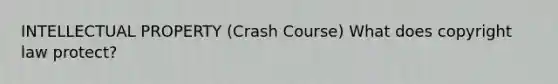 INTELLECTUAL PROPERTY (Crash Course) What does copyright law protect?